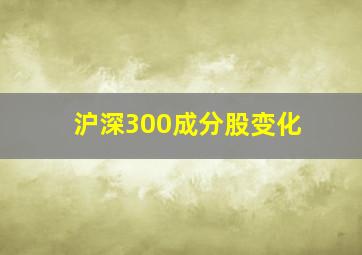 沪深300成分股变化